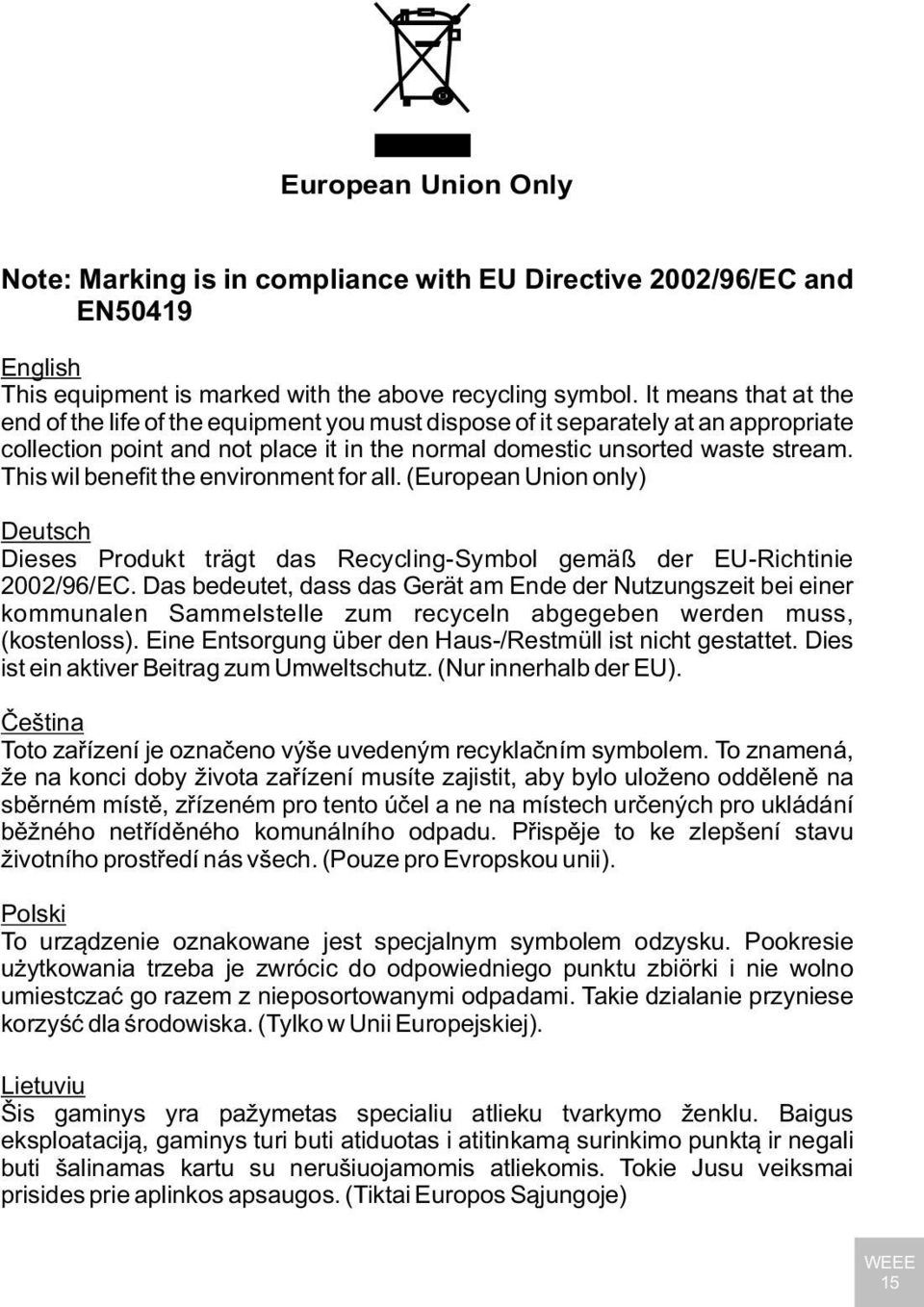 European Union Only

Note: Marking is in compliance with EU Directive 2002/96/EC and EN50419

English
This equipment is marked with the above recycling symbol. It means that at the end of the life of the equipment you must dispose of it separately at an appropriate collection point and not place it in the normal domestic unsorted waste stream. This wil benefit the environment for all. (European Union only)

Deutsch
Dieses Produkt trägt das Recycling-Symbol gemäß der EU-Richtinie 2002/96/EC. Das bedeutet, dass das Gerät am Ende der Nutzungszeit bei einer kommunalen Sammelstelle zum recyceln abgegeben werden muss, (kostenloss). Eine Entsorgung über den Haus-/Restmüll ist nicht gestattet. Dies ist ein aktiver Beitrag zum Umweltschutz. (Nur innerhalb der EU).

Čeština
Toto zařízení je označeno výše uvedeným recyklačním symbolem. To znamená, že na konci doby života zařízení musíte zajistit, aby bylo uloženo odděleně na sběrném místě, zřízeném pro tento účel a ne na místech určených pro ukládání běžného netříděného komunálního odpadu. Přispěje to ke zlepšení stavu životního prostředí nás všech. (Pouze pro Evropskou unii).

Polski
To urządzenie oznakowane jest specjalnym symbolem odzysku. Pookresie użytkowania trzeba je zwrócic do odpowiedniego punktu zbiörki i nie wolno umiestczać go razem z nieposortowanymi odpadami. Takie dzialanie przyniese korzyść dla środowiska. (Tylko w Unii Europejskiej).

Lietuviu
Šis gaminys yra pažymetas specialiu atlieku tvarkymo ženklu. Baigus eksploataciją, gaminys turi buti atiduotas i atitinkamą surinkimo punktą ir negali buti šalinamas kartu su nerušiuojamomis atliekomis. Tokie Jusu veiksmai prisides prie aplinkos apsaugos. (Tiktai Europos Sąjungoje)

WEEE
15